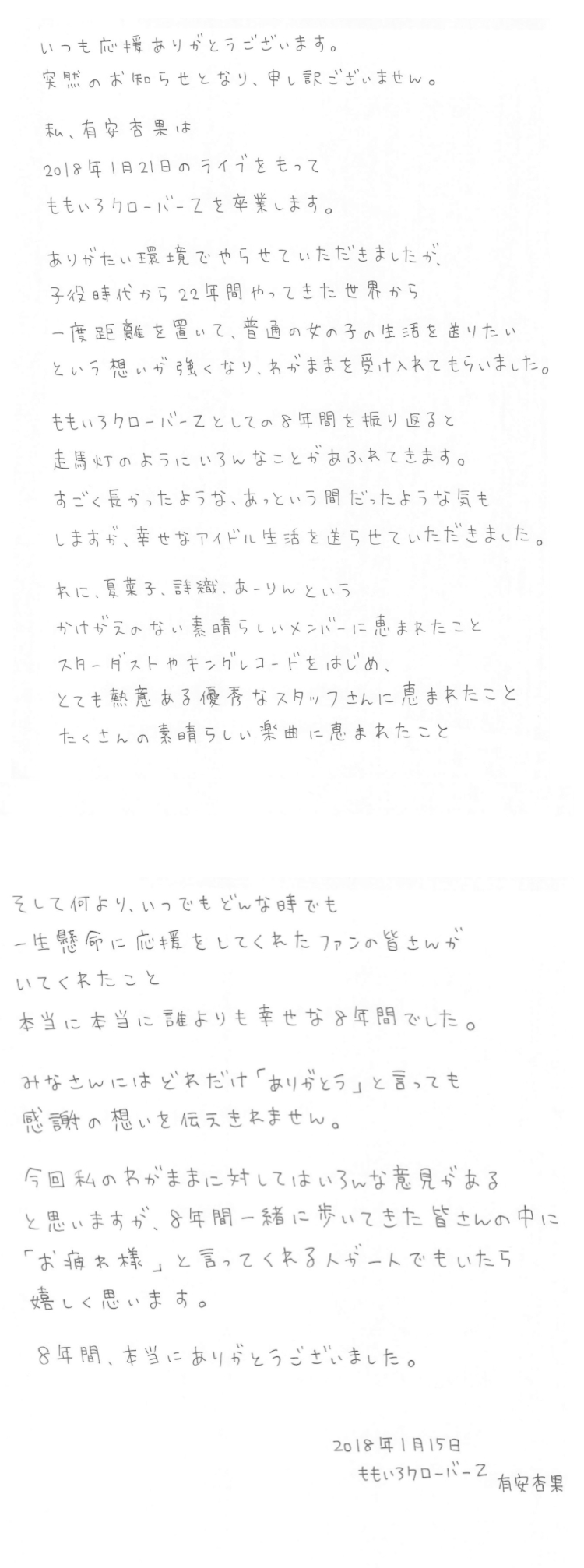 いつも応援ありがとうございます。
突然のお知らせとなり、申し訳ございません。

私、有安杏果は
2018年1月21日のライブをもって
ももいろクローバーZを卒業します。

ありがたい環境でやらせていただきましたが、
子役時代から22年間やってきた世界から
一度距離を置いて、普通の女の子の生活を送りたい
という想いが強くなり、わがままを受け入れてもらいました。

ももいろクローバーZとしての8年間を振り返ると
走馬灯のようにいろんなことがあふれてきます。
すごく長かったような、あっという間だったような気も
しますが、幸せなアイドル生活を送らせていただきました。

れに、夏菜子、詩織、あーりんという
かけがえのない素晴らしいメンバーに恵まれたこと
スターダストやキングレコードをはじめ、
とても熱意ある優秀なスタッフさんに恵まれたこと
たくさんの素晴らしい楽曲に恵まれたこと

そして何より、いつでもどんな時でも
一生懸命に応援をしてくれたファンの皆さんが
いてくれたこと
本当に本当に誰よりも幸せな8年間でした。

みなさんにはどれだけ「ありがとう」と言っても
感謝の想いを伝えきれません。

今回私のわがままに対してはいろんな意見がある
と思いますが、8年間一緒に歩いてきた皆さんの中に
「お疲れ様」と言ってくれる人が一人でもいたら
嬉しく思います。

8年間、本当にありがとうございました。

2018年1月15日
ももいろクローバーZ　有安杏果